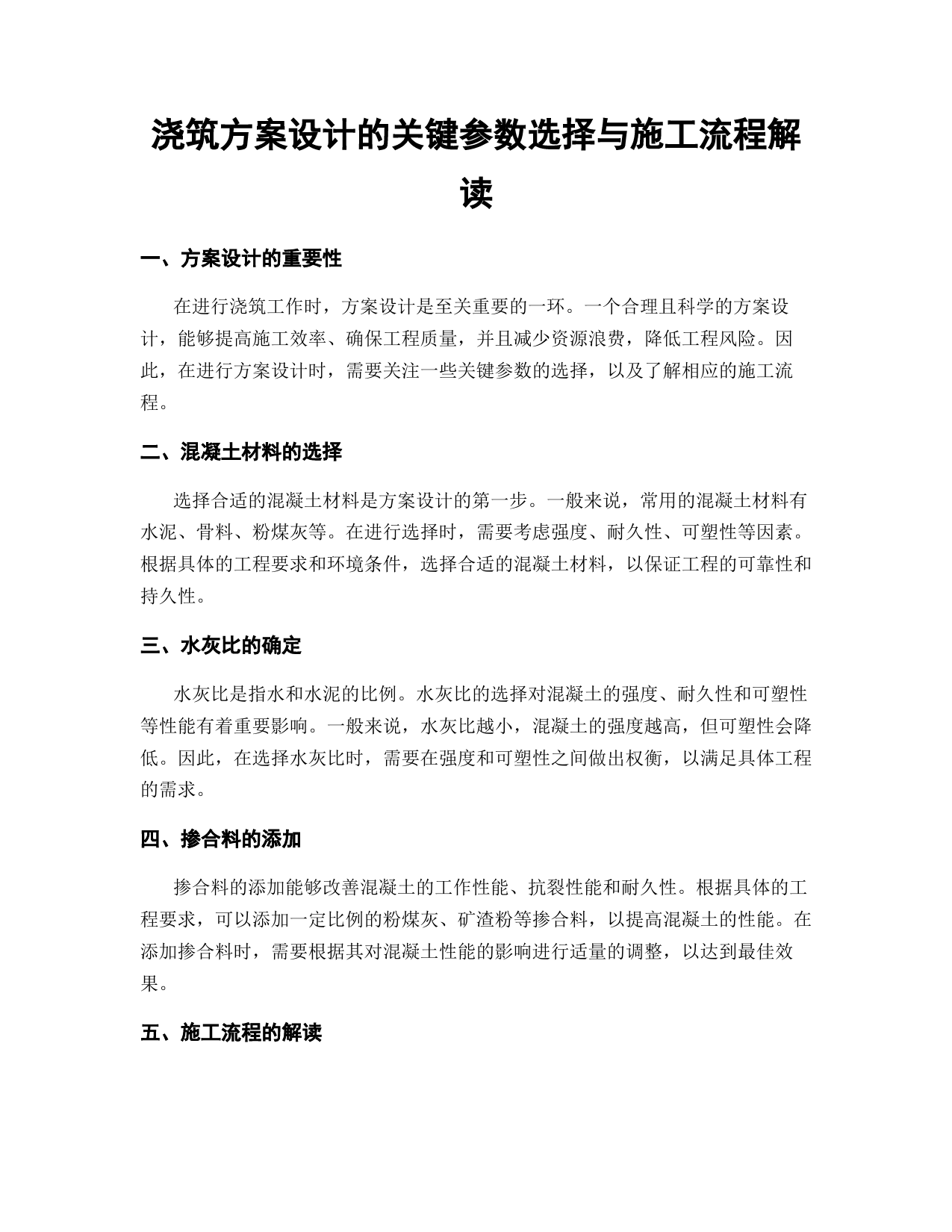 浇筑方案设计的关键参数选择与施工流程解读

一、方案设计的重要性

在进行浇筑工作时，方案设计是至关重要的一环。一个合理且科学的方案设计，能够提高施工效率、确保工程质量，并且减少资源浪费，降低工程风险。因此，在进行方案设计时，需要关注一些关键参数的选择，以及了解相应的施工流程。

二、混凝土材料的选择

选择合适的混凝土材料是方案设计的第一步。一般来说，常用的混凝土材料有水泥、骨料、粉煤灰等。在进行选择时，需要考虑强度、耐久性、可塑性等因素。根据具体的工程要求和环境条件，选择合适的混凝土材料，以保证工程的可靠性和持久性。

三、水灰比的确定

水灰比是指水和水泥的比例。水灰比的选择对混凝土的强度、耐久性和可塑性等性能有着重要影响。一般来说，水灰比越小，混凝土的强度越高，但可塑性会降低。因此，在选择水灰比时，需要在强度和可塑性之间做出权衡，以满足具体工程的需求。

四、掺合料的添加

掺合料的添加能够改善混凝土的工作性能、抗裂性能和耐久性。根据具体的工程要求，可以添加一定比例的粉煤灰、矿渣粉等掺合料，以提高混凝土的性能。在添加掺合料时，需要根据其对混凝土性能的影响进行适量的调整，以达到最佳效果。

五、施工流程的解读